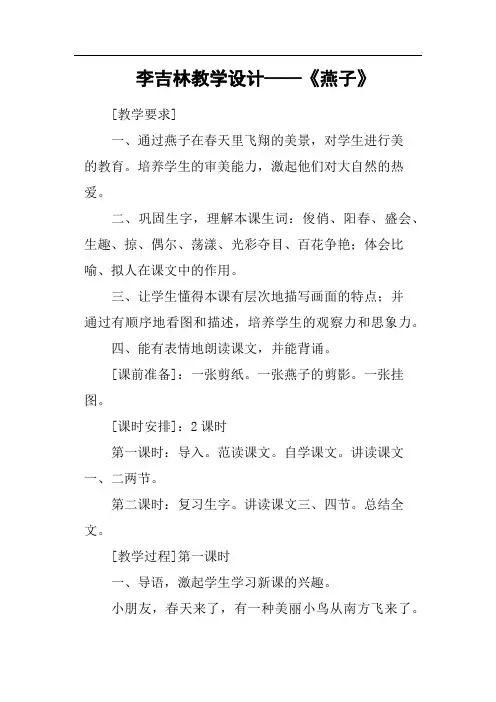 李吉林教学设计——《燕子》

[教学要求]

一、通过燕子在春天里飞翔的美景，对学生进行美的教育。培养学生的审美能力，激起他们对大自然的热爱。

二、巩固生字，理解本课生词：俊俏、阳春、盛会、生趣、掠、偶尔、荡漾、光彩夺目、百花争艳；体会比喻、拟人在课文中的作用。

三、让学生懂得本课有层次地描写画面的特点；并通过有顺序地看图和描述，培养学生的观察力和思象力。

四、能有表情地朗读课文，并能背诵。

[课前准备]：一张剪纸。一张燕子的剪影。一张挂图。

[课时安排]：2 课时

第一课时：导入。范读课文。自学课文。讲读课文一、二两节。

第二课时：复习生字。讲读课文三、四节。总结全文。

[教学过程]第一课时

一、导语，激起学生学习新课的兴趣。

小朋友，春天来了，有一种美丽小鸟从南方飞来了。